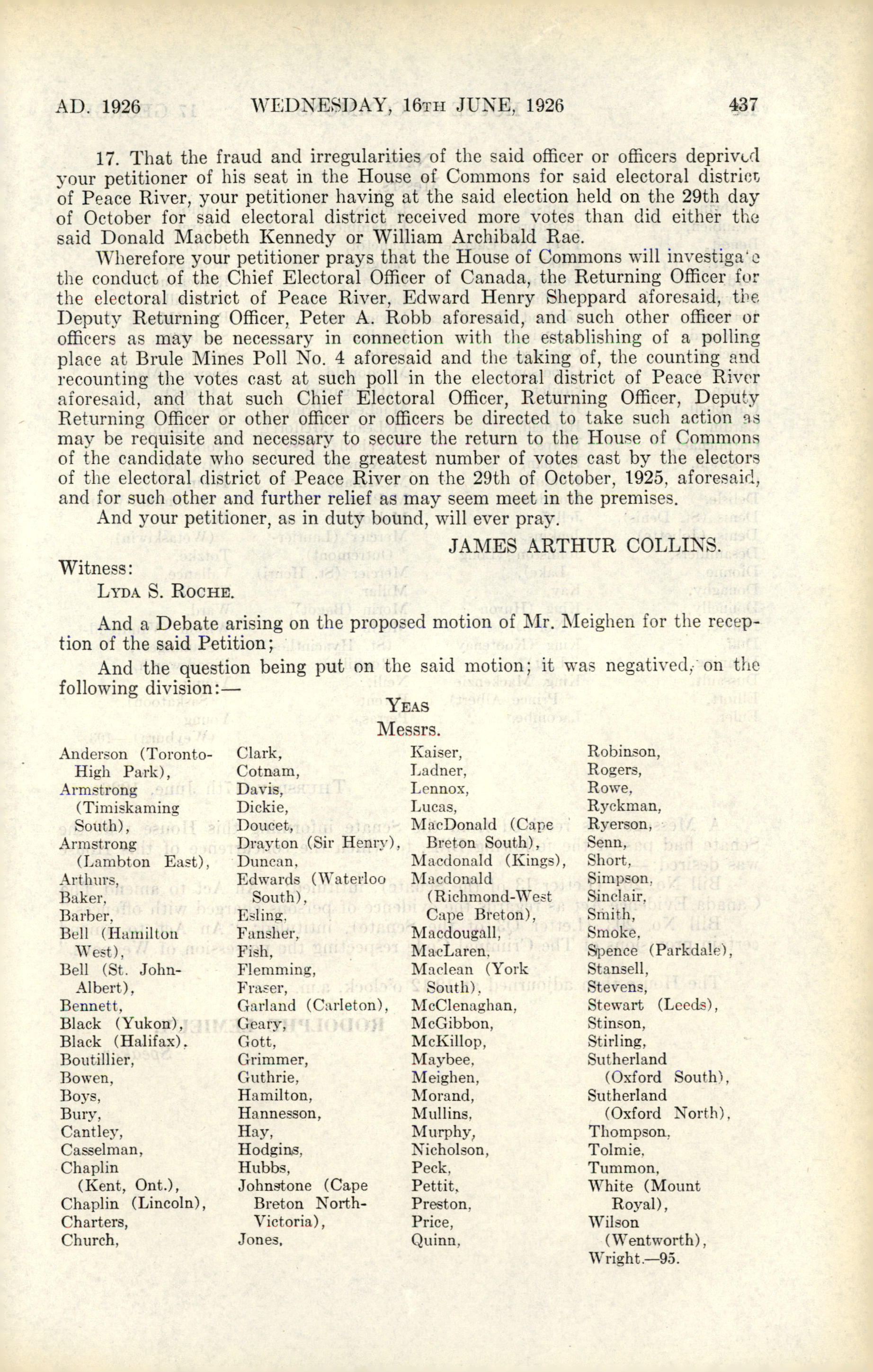 AD. 1926 WEDNESDAY, 16TH JUNE, 1926 437

17. That the fraud and irregularities of the said officer or officers deprived your petitioner of his seat in the House of Commons for said electoral district of Peace River, your petitioner having at the said election held on the 29th day of October for said electoral district received more votes than did either the said Donald Macbeth Kennedy or William Archibald Rae.

Wherefore your petitioner prays that the House of Commons will investigate the conduct of the Chief Electoral Officer of Canada, the Returning Officer for the electoral district of Peace River, Edward Henry Sheppard aforesaid, the Deputy Returning Officer, Peter A. Robb aforesaid, and such other officer or officers as may be necessary in connection with the establishing of a polling place at Brule Mines Poll No. 4 aforesaid and the taking of, the counting and recounting the votes cast at such poll in the electoral district of Peace River aforesaid, and that such Chief Electoral Officer, Returning Officer, Deputy Returning Officer or other officer or officers be directed to take such action as may be requisite and necessary to secure the return to the House of Commons of the candidate who secured the greatest number of votes cast by the electors of the electoral district of Peace River on the 29th of October, 1925, aforesaid, and for such other and further relief as may seem meet in the premises.

And your petitioner, as in duty bound, will ever pray.

JAMES ARTHUR COLLINS.

Witness:

LYDA S. ROCHE.

And a Debate arising on the proposed motion of Mr. Meighen for the reception of the said Petition;

And the question being put on the said motion; it was negatived, on the following division:—

YEAS

Messrs.

Anderson (Toronto-High Park),
Armstrong (Timiskaming South),
Armstrong (Lambton East),
Arthurs,
Baker,
Barber,
Bell (Hamilton West),
Bell (St. John-Albert),
Bennett,
Black (Yukon),
Black (Halifax),
Boutillier,
Bowen,
Boys,
Bury,
Cantley,
Casselman,
Chaplin (Kent, Ont.),
Chaplin (Lincoln),
Charters,
Church,

Clark,
Cotnam,
Davis,
Dickie,
Doucet,
Drayton (Sir Henry),
Duncan,
Edwards (Waterloo South),
Esling,
Fansher,
Fish,
Flemming,
Fraser,
Garland (Carleton),
Geary,
Gott,
Grimmer,
Guthrie,
Hamilton,
Hannesson,
Hay,
Hodgins,
Hubbs,
Johnstone (Cape Breton North-Victoria),
Jones,

Kaiser,
Ladner,
Lennox,
Lucas,
MacDonald (Cape Breton South),
Macdonald (Kings),
Macdonald (Richmond-West Cape Breton),
Macdougall,
MacLaren,
Maclean (York South),
McClenaghan,
McGibbon,
McKillop,
Maybee,
Meighen,
Morand,
Mullins,
Murphy,
Nicholson,
Peck,
Pettit,
Preston,
Price,
Quinn,

Robinson,
Rogers,
Rowe,
Ryckman,
Ryerson,
Senn,
Short,
Simpson,
Sinclair,
Smith,
Smoke,
Spence (Parkdale),
Stansell,
Stevens,
Stewart (Leeds),
Stinson,
Stirling,
Sutherland (Oxford South),
Sutherland (Oxford North),
Thompson,
Tolmie,
Tummon,
White (Mount Royal),
Wilson (Wentworth),
Wright.—95.